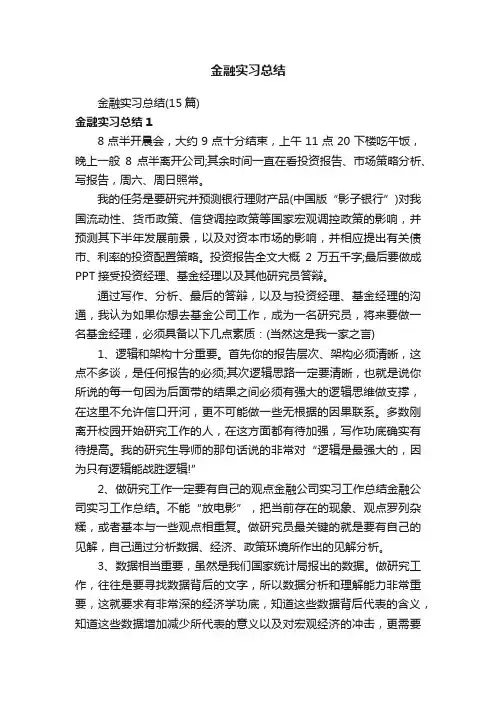 金融实习总结

金融实习总结(15 篇)

金融实习总结 1

8 点半开晨会，大约 9 点十分结束，上午 11 点 20 下楼吃午饭，晚上一般 8 点半离开公司;其余时间一直在看投资报告、市场策略分析、写报告，周六、周日照常。

我的任务是要研究并预测银行理财产品(中国版“影子银行”)对我国流动性、货币政策、信贷调控政策等国家宏观调控政策的影响，并预测其下半年发展前景，以及对资本市场的影响，并相应提出有关债市、利率的投资配置策略。投资报告全文大概 2 万五千字;最后要做成 PPT 接受投资经理、基金经理以及其他研究员答辩。

通过写作、分析、最后的答辩，以及与投资经理、基金经理的沟通，我认为如果你想去基金公司工作，成为一名研究员，将来要做一名基金经理，必须具备以下几点素质：(当然这是我一家之言)

1、逻辑和架构十分重要。首先你的报告层次、架构必须清晰，这点不多谈，是任何报告的必须;其次逻辑思路一定要清晰，也就是说你所说的每一句因为后面带的结果之间必须有强大的逻辑思维做支撑，在这里不允许信口开河，更不可能做一些无根据的因果联系。多数刚离开校园开始研究工作的人，在这方面都有待加强，写作功底确实有待提高。我的研究生导师的那句话说的非常对“逻辑是最强大的，因为只有逻辑能战胜逻辑!”

2、做研究工作一定要有自己的观点金融公司实习工作总结金融公司实习工作总结。不能“放电影”，把当前存在的现象、观点罗列杂糅，或者基本与一些观点相重复。做研究员最关键的就是要有自己的见解，自己通过分析数据、经济、政策环境所作出的见解分析。

3、数据相当重要，虽然是我们国家统计局报出的数据。做研究工作，往往是要寻找数据背后的文字，所以数据分析和理解能力非常重要，这就要求有非常深的经济学功底，知道这些数据背后代表的含义，知道这些数据增加减少所代表的意义以及对宏观经济的冲击，更需要